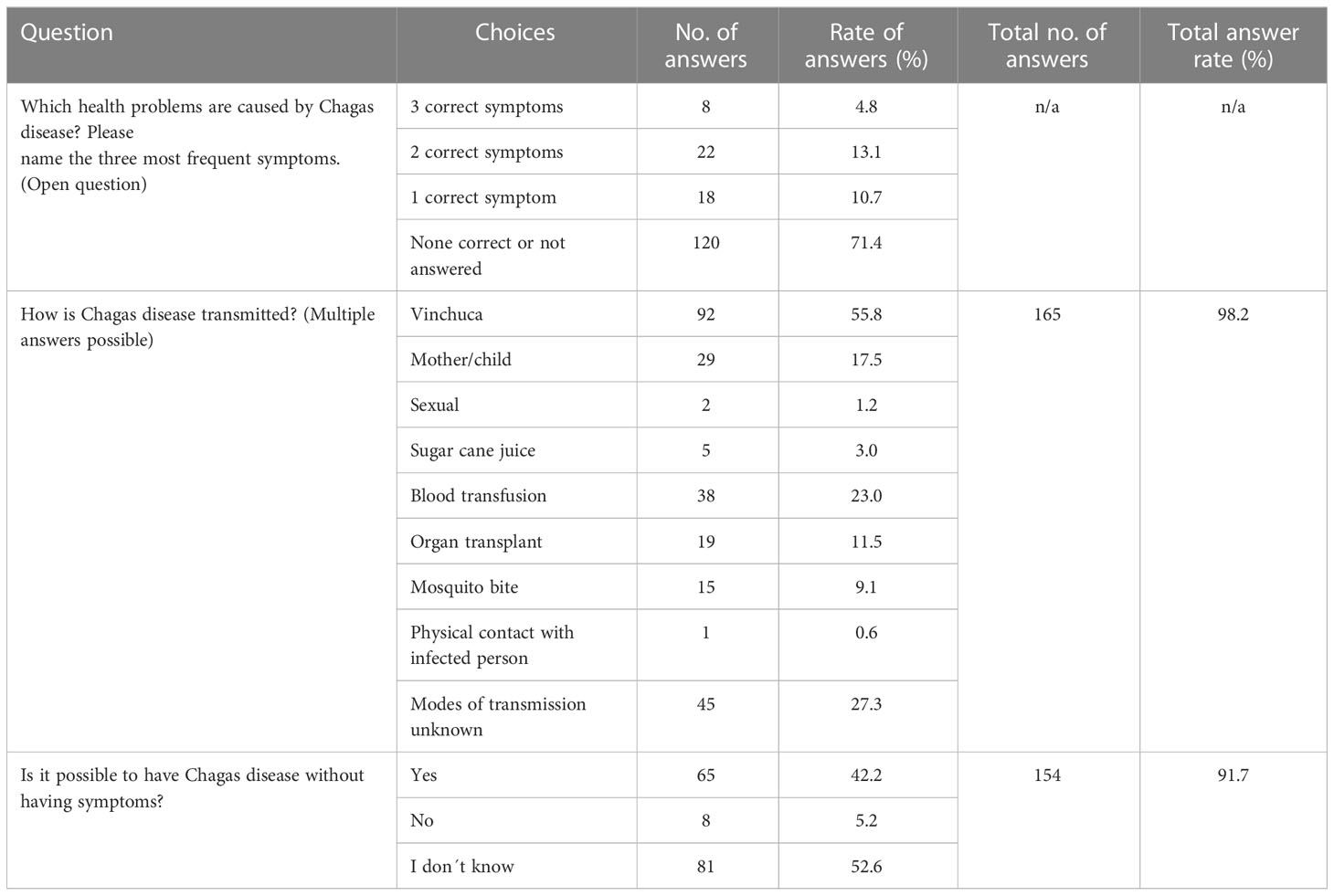 | Question | Choices | No. of answers | Rate of answers (%) | Total no. of answers | Total answer rate (%) |
|---|---|---|---|---|---|
| Which health problems are caused by Chagas disease? Please name the three most frequent symptoms. (Open question) | 3 correct symptoms | 8 | 4.8 | n/a | n/a |
| | 2 correct symptoms | 22 | 13.1 | | |
| | 1 correct symptom | 18 | 10.7 | | |
| | None correct or not answered | 120 | 71.4 | | |
| How is Chagas disease transmitted? (Multiple answers possible) | Vinchuca | 92 | 55.8 | 165 | 98.2 |
| | Mother/child | 29 | 17.5 | | |
| | Sexual | 2 | 1.2 | | |
| | Sugar cane juice | 5 | 3.0 | | |
| | Blood transfusion | 38 | 23.0 | | |
| | Organ transplant | 19 | 11.5 | | |
| | Mosquito bite | 15 | 9.1 | | |
| | Physical contact with infected person | 1 | 0.6 | | |
| | Modes of transmission unknown | 45 | 27.3 | | |
| Is it possible to have Chagas disease without having symptoms? | Yes | 65 | 42.2 | 154 | 91.7 |
| | No | 8 | 5.2 | | |
| | I don´t know | 81 | 52.6 | | |